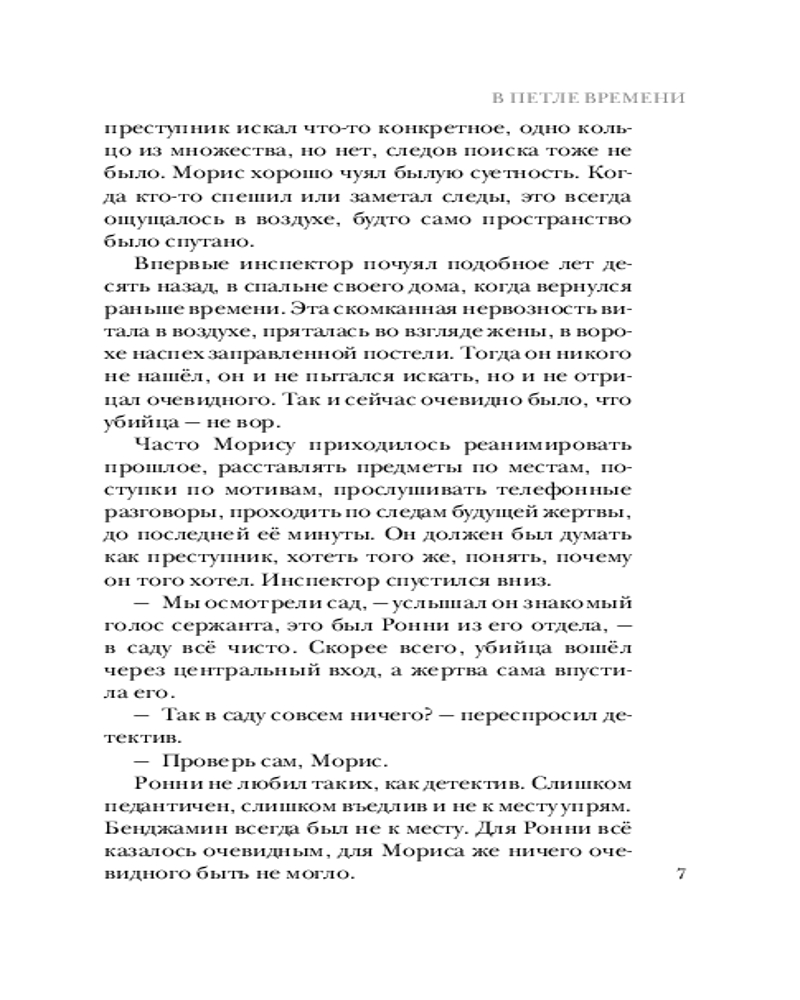 В ПЕТЛЕ ВРЕМЕНИ

преступник искал что-то конкретное, одно кольцо из множества, но нет, следов поиска тоже не было. Морис хорошо чуял былую суетность. Когда кто-то спешил или заметал следы, это всегда ощущалось в воздухе, будто само пространство было спутано.

Впервые инспектор почуял подобное лет десять назад, в спальне своего дома, когда вернулся раньше времени. Эта скомканная нервозность витала в воздухе, пряталась во взгляде жены, в ворохе наспех заправленной постели. Тогда он никого не нашёл, он и не пытался искать, но и не отрицал очевидного. Так и сейчас очевидно было, что убийца — не вор.

Часто Морису приходилось реанимировать прошлое, расставлять предметы по местам, поступки по мотивам, прослушивать телефонные разговоры, проходить по следам будущей жертвы, до последней её минуты. Он должен был думать как преступник, хотеть того же, понять, почему он того хотел. Инспектор спустился вниз.

— Мы осмотрели сад, — услышал он знакомый голос сержанта, это был Ронни из его отдела, — в саду всё чисто. Скорее всего, убийца вошёл через центральный вход, а жертва сама впустила его.

— Так в саду совсем ничего? — переспросил детектив.

— Проверь сам, Морис.

Ронни не любил таких, как детектив. Слишком педантичен, слишком въедлив и не к месту упрям. Бенджамин всегда был не к месту. Для Ронни всё казалось очевидным, для Мориса же ничего очевидного быть не могло.

7